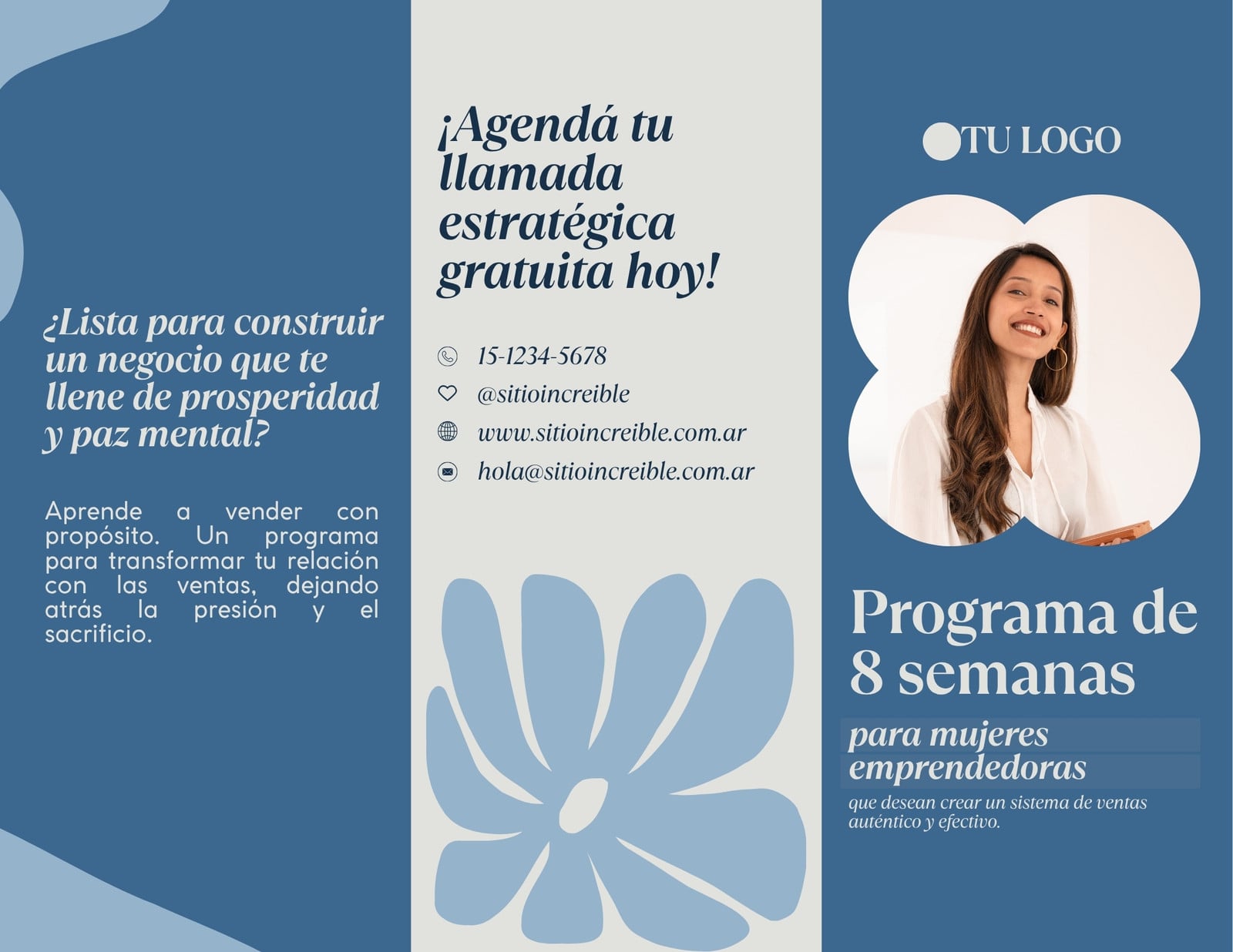 ¿Lista para construir un negocio que te llene de prosperidad y paz mental?

Aprende a vender con propósito. Un programa para transformar tu relación con las ventas, dejando atrás la presión y el sacrificio.

¡Agendá tu llamada estratégica gratuita hoy!

15-1234-5678

@sitioincreible

www.sitioincreible.com.ar

hola@sitioincreible.com.ar

TU LOGO

Programa de 8 semanas

para mujeres emprendedoras

que desean crear un sistema de ventas auténtico y efectivo.